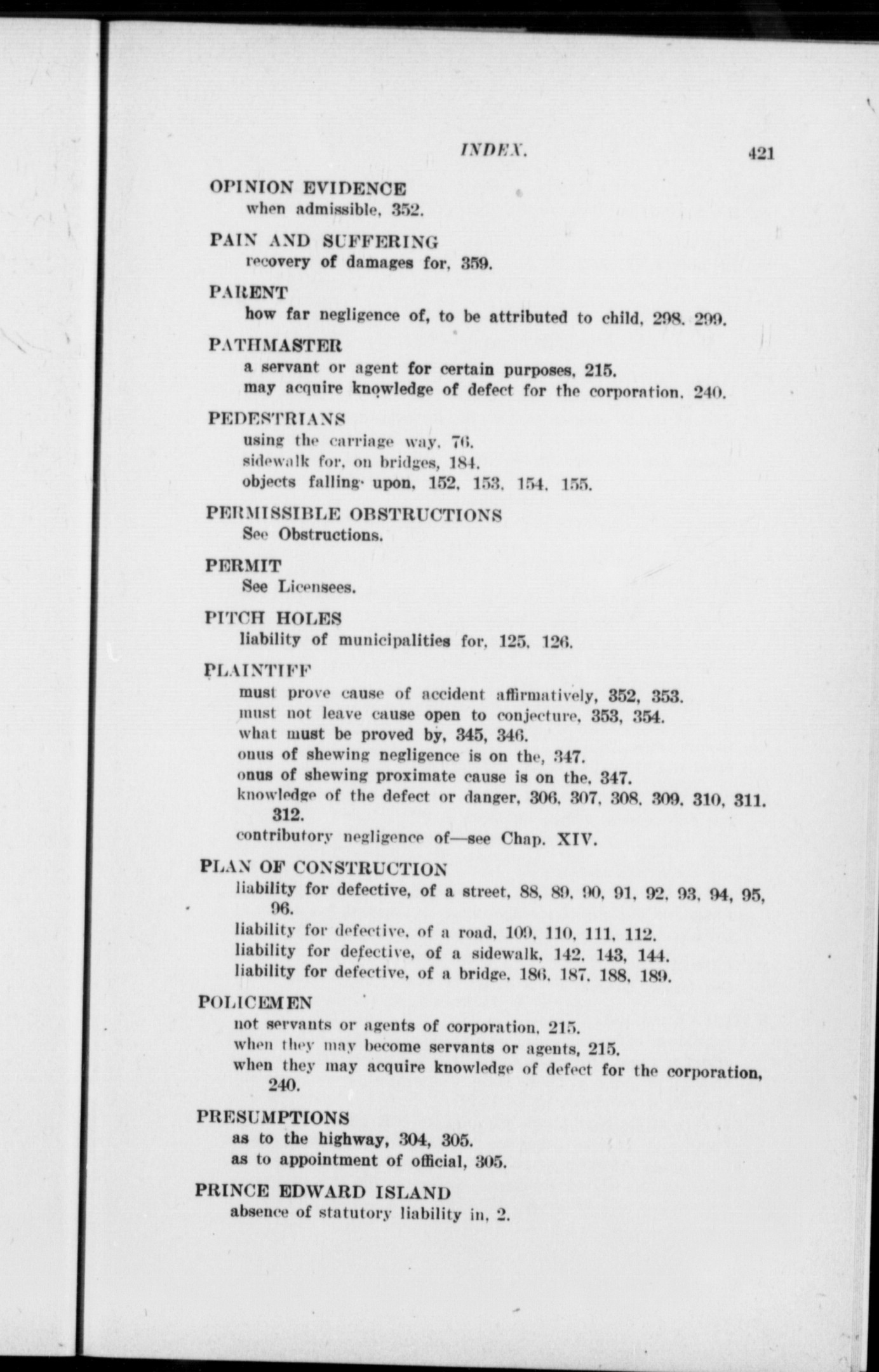 INDEX. 421

OPINION EVIDENCE
when admissible, 352.

PAIN AND SUFFERING
recovery of damages for, 359.

PARENT
how far negligence of, to be attributed to child, 298, 299.

PATHMASTER
a servant or agent for certain purposes, 215.
may acquire knowledge of defect for the corporation, 240.

PEDESTRIANS
using the carriage way, 76.
sidewalk for, on bridges, 184.
objects falling upon, 152, 153, 154, 155.

PERMISSIBLE OBSTRUCTIONS
See Obstructions.

PERMIT
See Licensees.

PITCH HOLES
liability of municipalities for, 125, 126.

PLAINTIFF
must prove cause of accident affirmatively, 352, 353.
must not leave cause open to conjecture, 353, 354.
what must be proved by, 345, 346.
onus of shewing negligence is on the, 347.
onus of shewing proximate cause is on the, 347.
knowledge of the defect or danger, 306, 307, 308, 309, 310, 311, 312.
contributory negligence of—see Chap. XIV.

PLAN OF CONSTRUCTION
liability for defective, of a street, 88, 89, 90, 91, 92, 93, 94, 95, 96.
liability for defective, of a road, 109, 110, 111, 112.
liability for defective, of a sidewalk, 142, 143, 144.
liability for defective, of a bridge, 186, 187, 188, 189.

POLICEMEN
not servants or agents of corporation, 215.
when they may become servants or agents, 215.
when they may acquire knowledge of defect for the corporation, 240.

PRESUMPTIONS
as to the highway, 304, 305.
as to appointment of official, 305.

PRINCE EDWARD ISLAND
absence of statutory liability in, 2.